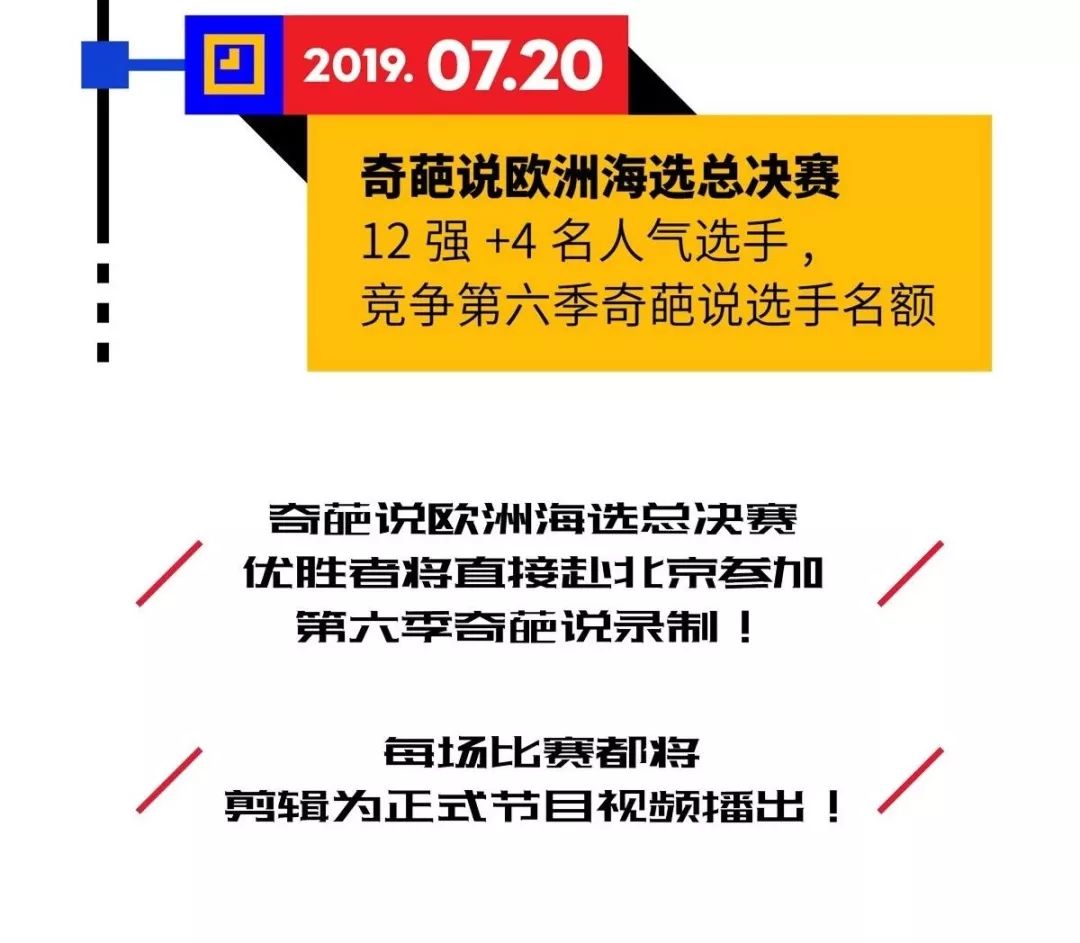 2019. 07.20

奇葩说欧洲海选总决赛
12 强 +4 名人气选手，
竞争第六季奇葩说选手名额

奇葩说欧洲海选总决赛
优胜者将直接赴北京参加
第六季奇葩说录制！

每场比赛都将
剪辑为正式节目视频播出！